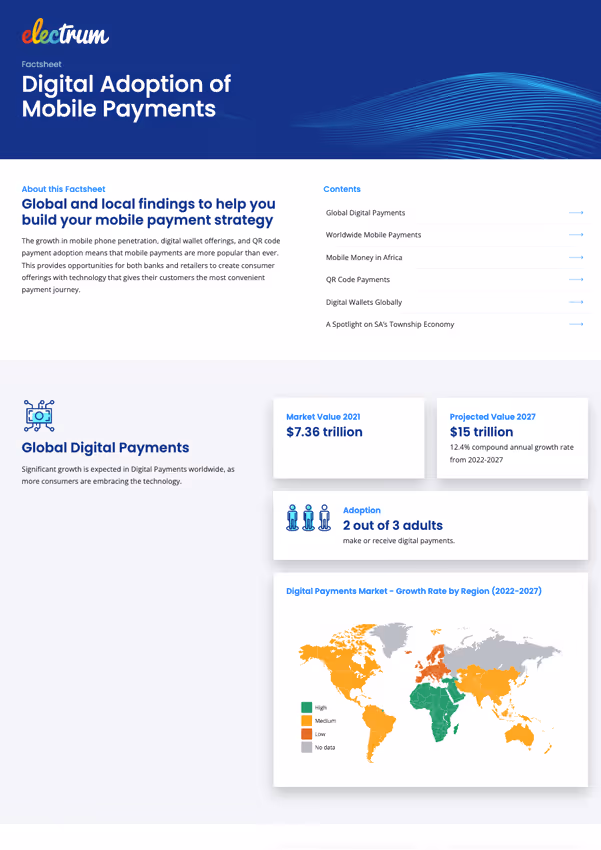 electrum

Factsheet

Digital Adoption of Mobile Payments

About this Factsheet

Global and local findings to help you build your mobile payment strategy

The growth in mobile phone penetration, digital wallet offerings, and QR code payment adoption means that mobile payments are more popular than ever. This provides opportunities for both banks and retailers to create consumer offerings with technology that gives their customers the most convenient payment journey.

Contents

Global Digital Payments

Worldwide Mobile Payments

Mobile Money in Africa

QR Code Payments

Digital Wallets Globally

A Spotlight on SA's Township Economy

Global Digital Payments

Significant growth is expected in Digital Payments worldwide, as more consumers are embracing the technology.

Market Value 2021

$7.36 trillion

Projected Value 2027

$15 trillion

12.4% compound annual growth rate from 2022-2027

Adoption

2 out of 3 adults

make or receive digital payments.

Digital Payments Market - Growth Rate by Region (2022-2027)

High

Medium

Low

No data